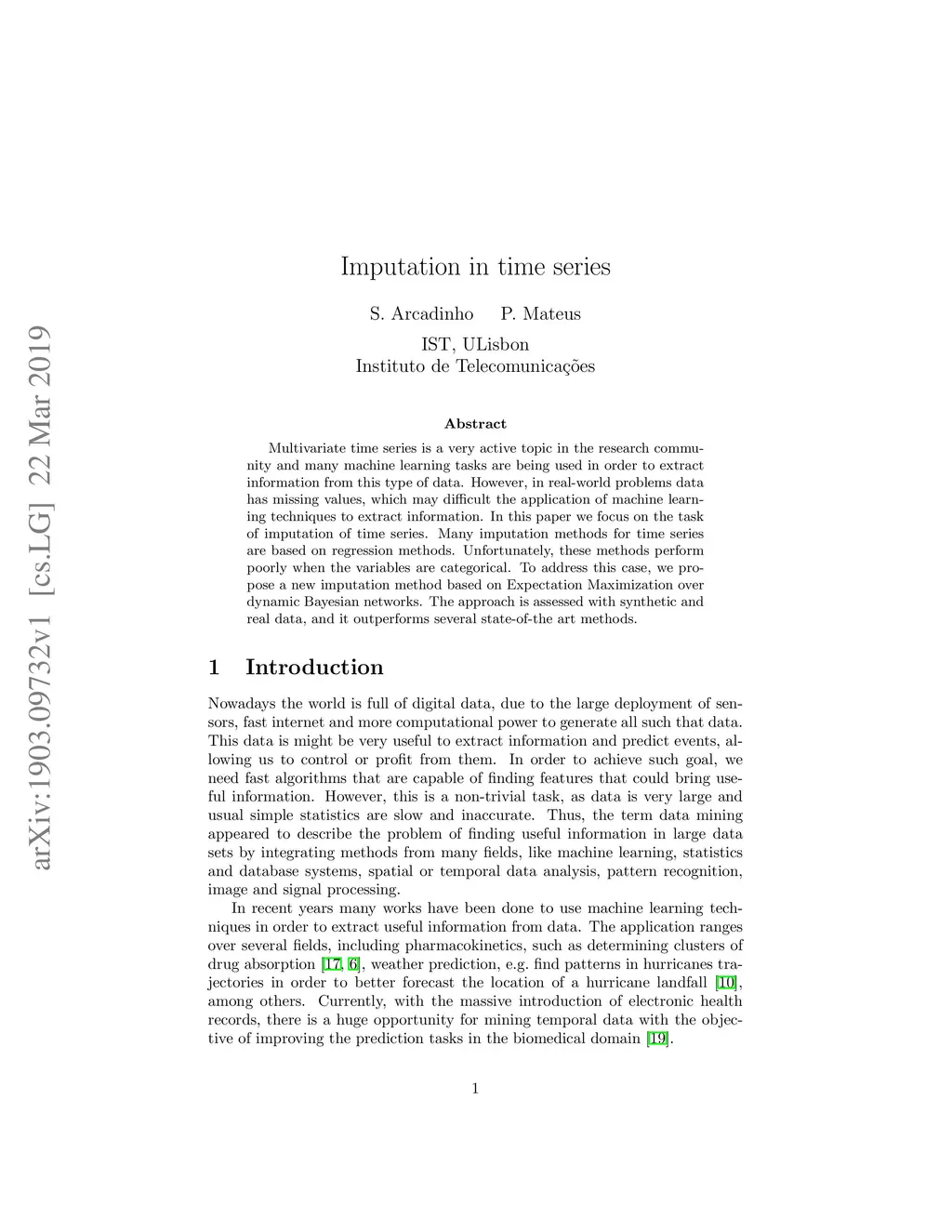 arXiv:1903.09732v1 [cs.LG] 22 Mar 2019

Imputation in time series

S. Arcadinho P. Mateus

IST, ULisbon
Instituto de Telecomunicações

Abstract

Multivariate time series is a very active topic in the research community and many machine learning tasks are being used in order to extract information from this type of data. However, in real-world problems data has missing values, which may difficult the application of machine learning techniques to extract information. In this paper we focus on the task of imputation of time series. Many imputation methods for time series are based on regression methods. Unfortunately, these methods perform poorly when the variables are categorical. To address this case, we propose a new imputation method based on Expectation Maximization over dynamic Bayesian networks. The approach is assessed with synthetic and real data, and it outperforms several state-of-the art methods.

1 Introduction

Nowadays the world is full of digital data, due to the large deployment of sensors, fast internet and more computational power to generate all such that data. This data is might be very useful to extract information and predict events, allowing us to control or profit from them. In order to achieve such goal, we need fast algorithms that are capable of finding features that could bring useful information. However, this is a non-trivial task, as data is very large and usual simple statistics are slow and inaccurate. Thus, the term data mining appeared to describe the problem of finding useful information in large data sets by integrating methods from many fields, like machine learning, statistics and database systems, spatial or temporal data analysis, pattern recognition, image and signal processing.

In recent years many works have been done to use machine learning techniques in order to extract useful information from data. The application ranges over several fields, including pharmacokinetics, such as determining clusters of drug absorption [17, 6], weather prediction, e.g. find patterns in hurricanes trajectories in order to better forecast the location of a hurricane landfall [10], among others. Currently, with the massive introduction of electronic health records, there is a huge opportunity for mining temporal data with the objective of improving the prediction tasks in the biomedical domain [19].

1